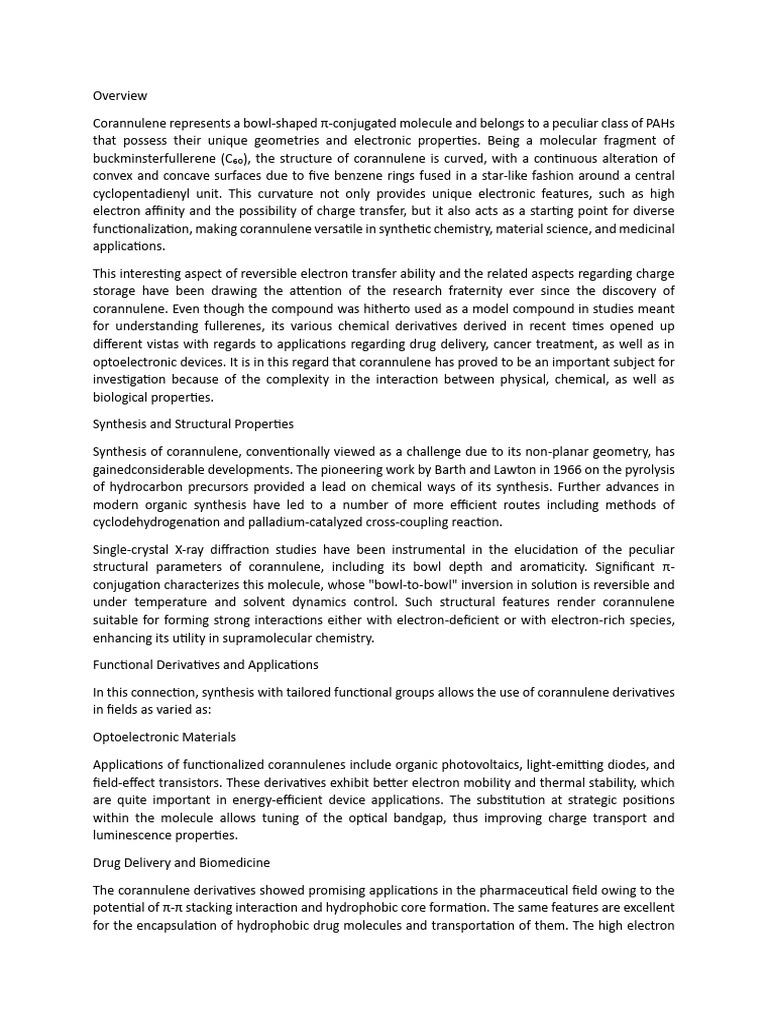 Overview

Corannulene represents a bowl-shaped π-conjugated molecule and belongs to a peculiar class of PAHs that possess their unique geometries and electronic properties. Being a molecular fragment of buckminsterfullerene ($C_{60}$), the structure of corannulene is curved, with a continuous alteration of convex and concave surfaces due to five benzene rings fused in a star-like fashion around a central cyclopentadienyl unit. This curvature not only provides unique electronic features, such as high electron affinity and the possibility of charge transfer, but it also acts as a starting point for diverse functionalization, making corannulene versatile in synthetic chemistry, material science, and medicinal applications.

This interesting aspect of reversible electron transfer ability and the related aspects regarding charge storage have been drawing the attention of the research fraternity ever since the discovery of corannulene. Even though the compound was hitherto used as a model compound in studies meant for understanding fullerenes, its various chemical derivatives derived in recent times opened up different vistas with regards to applications regarding drug delivery, cancer treatment, as well as in optoelectronic devices. It is in this regard that corannulene has proved to be an important subject for investigation because of the complexity in the interaction between physical, chemical, as well as biological properties.

Synthesis and Structural Properties

Synthesis of corannulene, conventionally viewed as a challenge due to its non-planar geometry, has gainedconsiderable developments. The pioneering work by Barth and Lawton in 1966 on the pyrolysis of hydrocarbon precursors provided a lead on chemical ways of its synthesis. Further advances in modern organic synthesis have led to a number of more efficient routes including methods of cyclodehydrogenation and palladium-catalyzed cross-coupling reaction.

Single-crystal X-ray diffraction studies have been instrumental in the elucidation of the peculiar structural parameters of corannulene, including its bowl depth and aromaticity. Significant π-conjugation characterizes this molecule, whose "bowl-to-bowl" inversion in solution is reversible and under temperature and solvent dynamics control. Such structural features render corannulene suitable for forming strong interactions either with electron-deficient or with electron-rich species, enhancing its utility in supramolecular chemistry.

Functional Derivatives and Applications

In this connection, synthesis with tailored functional groups allows the use of corannulene derivatives in fields as varied as:

Optoelectronic Materials

Applications of functionalized corannulenes include organic photovoltaics, light-emitting diodes, and field-effect transistors. These derivatives exhibit better electron mobility and thermal stability, which are quite important in energy-efficient device applications. The substitution at strategic positions within the molecule allows tuning of the optical bandgap, thus improving charge transport and luminescence properties.

Drug Delivery and Biomedicine

The corannulene derivatives showed promising applications in the pharmaceutical field owing to the potential of π-π stacking interaction and hydrophobic core formation. The same features are excellent for the encapsulation of hydrophobic drug molecules and transportation of them. The high electron